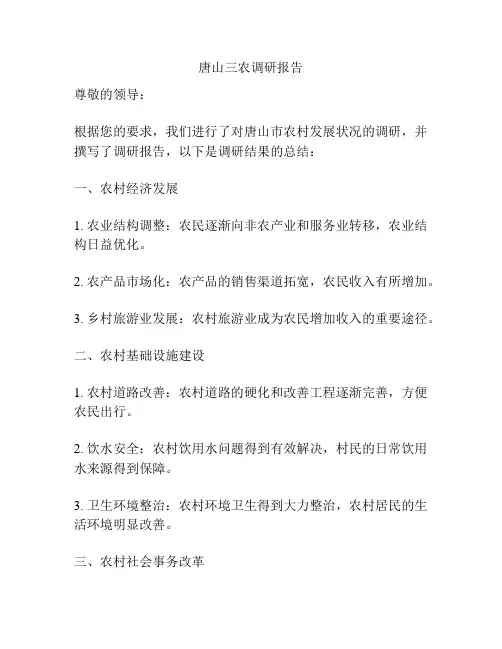 唐山三农调研报告

尊敬的领导：

根据您的要求，我们进行了对唐山市农村发展状况的调研，并撰写了调研报告，以下是调研结果的总结：

一、农村经济发展

1. 农业结构调整：农民逐渐向非农产业和服务业转移，农业结构日益优化。

2. 农产品市场化：农产品的销售渠道拓宽，农民收入有所增加。

3. 乡村旅游业发展：农村旅游业成为农民增加收入的重要途径。

二、农村基础设施建设

1. 农村道路改善：农村道路的硬化和改善工程逐渐完善，方便农民出行。

2. 饮水安全：农村饮用水问题得到有效解决，村民的日常饮用水来源得到保障。

3. 卫生环境整治：农村环境卫生得到大力整治，农村居民的生活环境明显改善。

三、农村社会事务改革